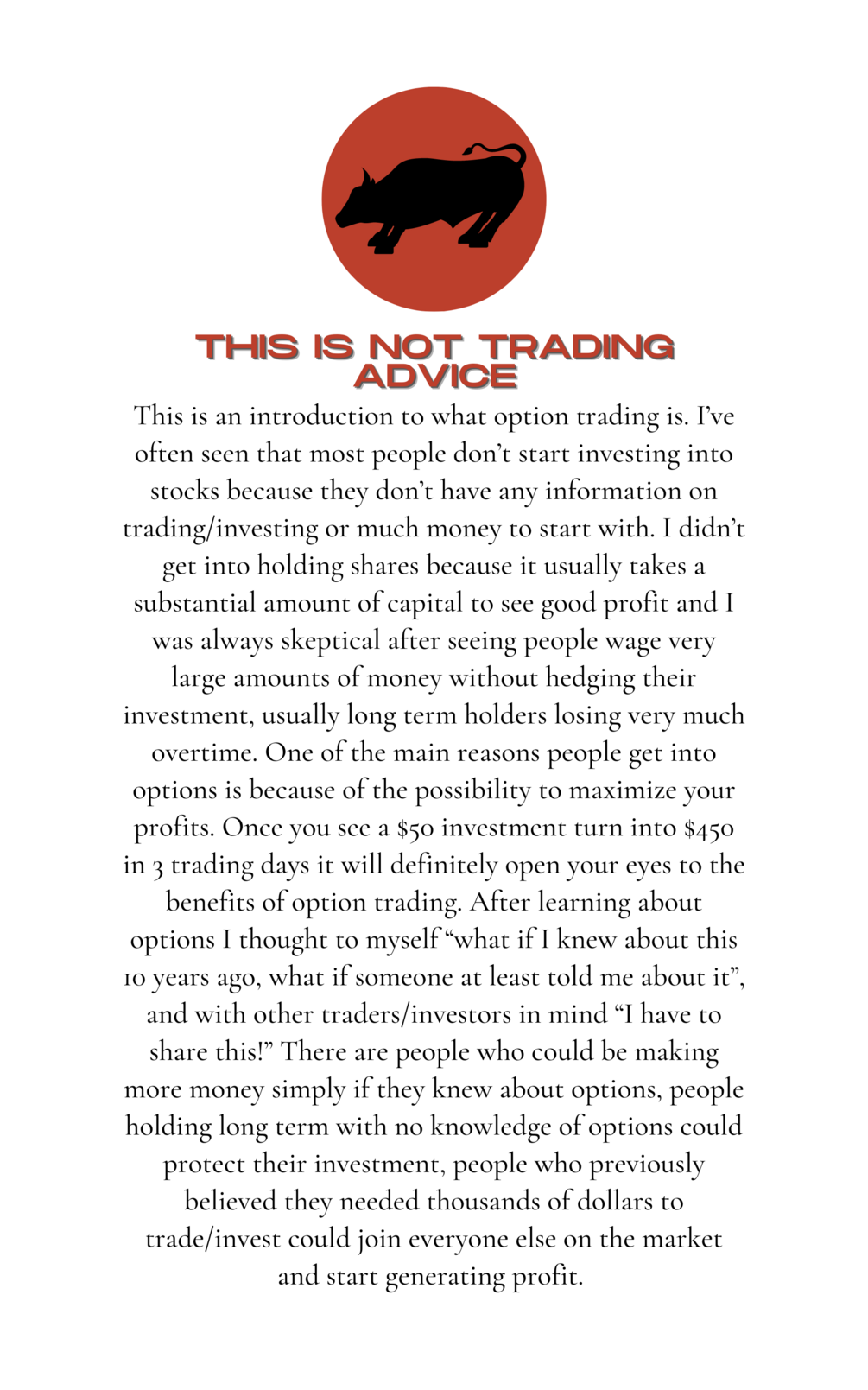 THIS IS NOT TRADING ADVICE

This is an introduction to what option trading is. I've often seen that most people don't start investing into stocks because they don't have any information on trading/investing or much money to start with. I didn't get into holding shares because it usually takes a substantial amount of capital to see good profit and I was always skeptical after seeing people wage very large amounts of money without hedging their investment, usually long term holders losing very much overtime. One of the main reasons people get into options is because of the possibility to maximize your profits. Once you see a \$50 investment turn into \$450 in 3 trading days it will definitely open your eyes to the benefits of option trading. After learning about options I thought to myself "what if I knew about this 10 years ago, what if someone at least told me about it", and with other traders/investors in mind "I have to share this!" There are people who could be making more money simply if they knew about options, people holding long term with no knowledge of options could protect their investment, people who previously believed they needed thousands of dollars to trade/invest could join everyone else on the market and start generating profit.